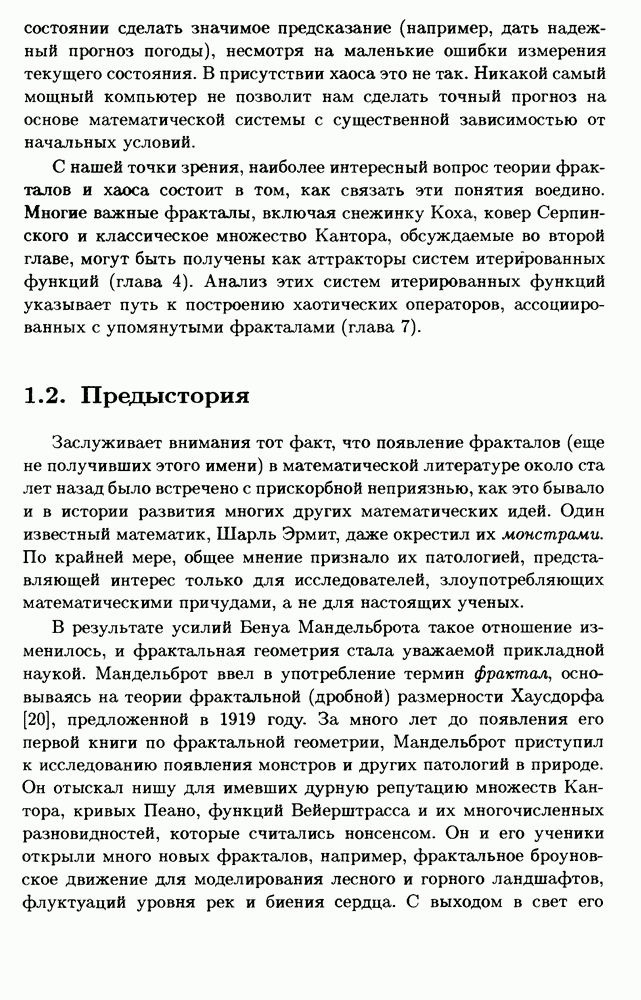 состоянии сделать значимое предсказание (например, дать надежный прогноз погоды), несмотря на маленькие ошибки измерения текущего состояния. В присутствии хаоса это не так. Никакой самый мощный компьютер не позволит нам сделать точный прогноз на основе математической системы с существенной зависимостью от начальных условий.

С нашей точки зрения, наиболее интересный вопрос теории фракталов и хаоса состоит в том, как связать эти понятия воедино. Многие важные фракталы, включая снежинку Коха, ковер Серпинского и классическое множество Кантора, обсуждаемые во второй главе, могут быть получены как аттракторы систем итерированных функций (глава 4). Анализ этих систем итерированных функций указывает путь к построению хаотических операторов, ассоциированных с упомянутыми фракталами (глава 7).

1.2. Предыстория

Заслуживает внимания тот факт, что появление фракталов (еще не получивших этого имени) в математической литературе около ста лет назад было встречено с прискорбной неприязнью, как это бывало и в истории развития многих других математических идей. Один известный математик, Шарль Эрмит, даже окрестил их монстрами. По крайней мере, общее мнение признало их патологией, представляющей интерес только для исследователей, злоупотребляющих математическими причудами, а не для настоящих ученых.

В результате усилий Бенуа Мандельброта такое отношение изменилось, и фрактальная геометрия стала уважаемой прикладной наукой. Мандельброт ввел в употребление термин фрактал, основываясь на теории фрактальной (дробной) размерности Хаусдорфа [20], предложенной в 1919 году. За много лет до появления его первой книги по фрактальной геометрии, Мандельброт приступил к исследованию появления монстров и других патологий в природе. Он отыскал нишу для имевших дурную репутацию множеств Кантора, кривых Пеано, функций Вейерштрасса и их многочисленных разновидностей, которые считались нонсенсом. Он и его ученики открыли много новых фракталов, например, фрактальное броуновское движение для моделирования лесного и горного ландшафтов, флуктуаций уровня рек и биения сердца. С выходом в свет его